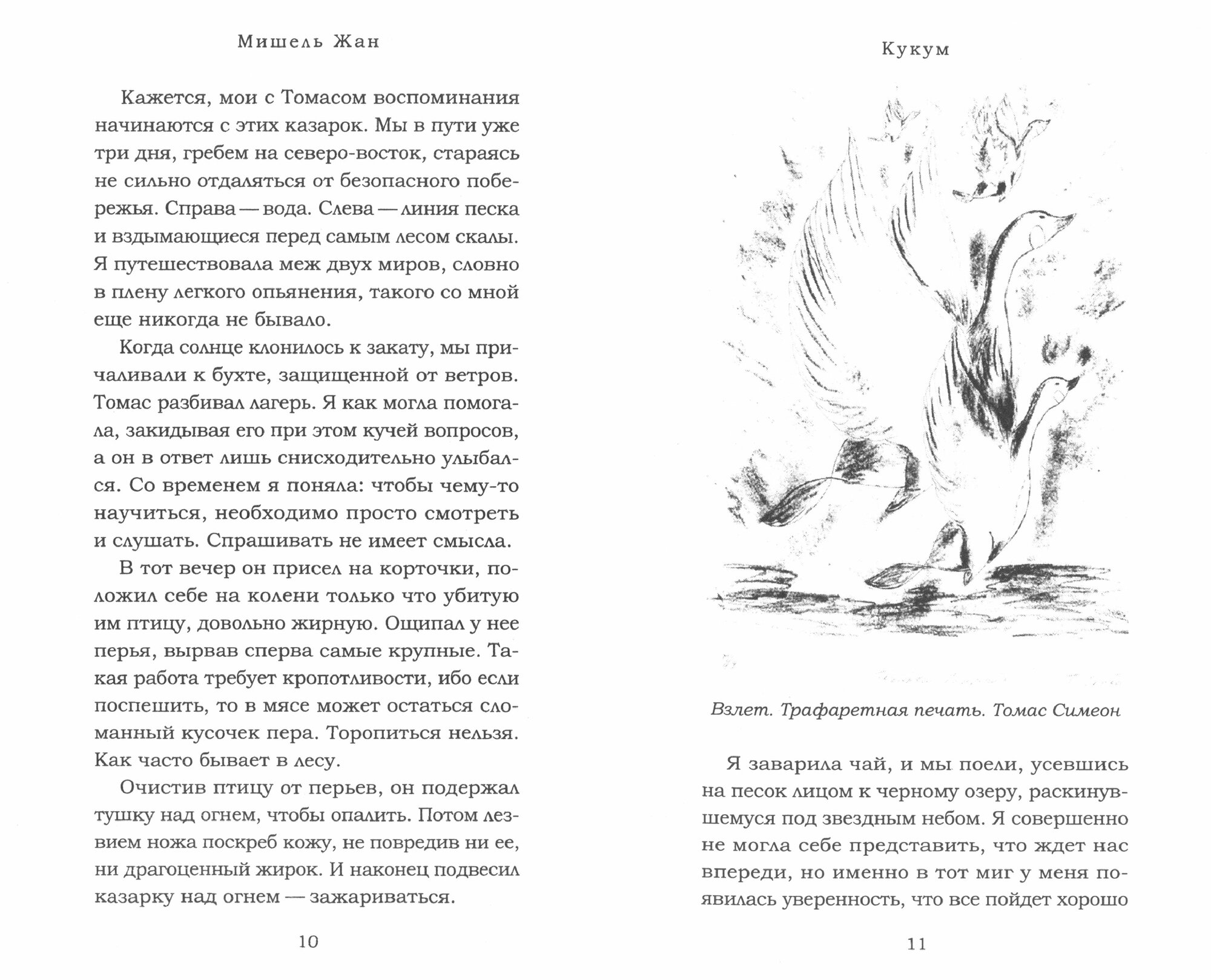 Мишель Жан

Кажется, мои с Томасом воспоминания начинаются с этих казарок. Мы в пути уже три дня, гребем на северо-восток, стараясь не сильно отдаляться от безопасного побережья. Справа — вода. Слева — линия песка и вздымающиеся перед самым лесом скалы. Я путешествовала меж двух миров, словно в плену легкого опьянения, такого со мной еще никогда не бывало.

Когда солнце клонилось к закату, мы причаливали к бухте, защищенной от ветров. Томас разбивал лагерь. Я как могла помогала, закидывая его при этом кучей вопросов, а он в ответ лишь снисходительно улыбался. Со временем я поняла: чтобы чему-то научиться, необходимо просто смотреть и слушать. Спрашивать не имеет смысла.

В тот вечер он присел на корточки, положил себе на колени только что убитую им птицу, довольно жирную. Ощипал у нее перья, вырвав сперва самые крупные. Такая работа требует кропотливости, ибо если поспешить, то в мясе может остаться сломанный кусочек пера. Торопиться нельзя. Как часто бывает в лесу.

Очистив птицу от перьев, он подержал тушку над огнем, чтобы опалить. Потом лезвием ножа поскреб кожу, не повредив ни ее, ни драгоценный жирок. И наконец подвесил казарку над огнем — зажариваться.

10

Кукум

Взлет. Трафаретная печать. Томас Симеон

Я заварила чай, и мы поели, усевшись на песок лицом к черному озеру, раскинувшемуся под звездным небом. Я совершенно не могла себе представить, что ждет нас впереди, но именно в тот миг у меня появилась уверенность, что все пойдет хорошо

11